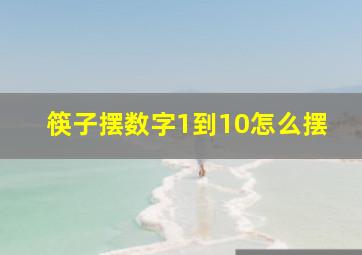 筷子摆数字1到10怎么摆